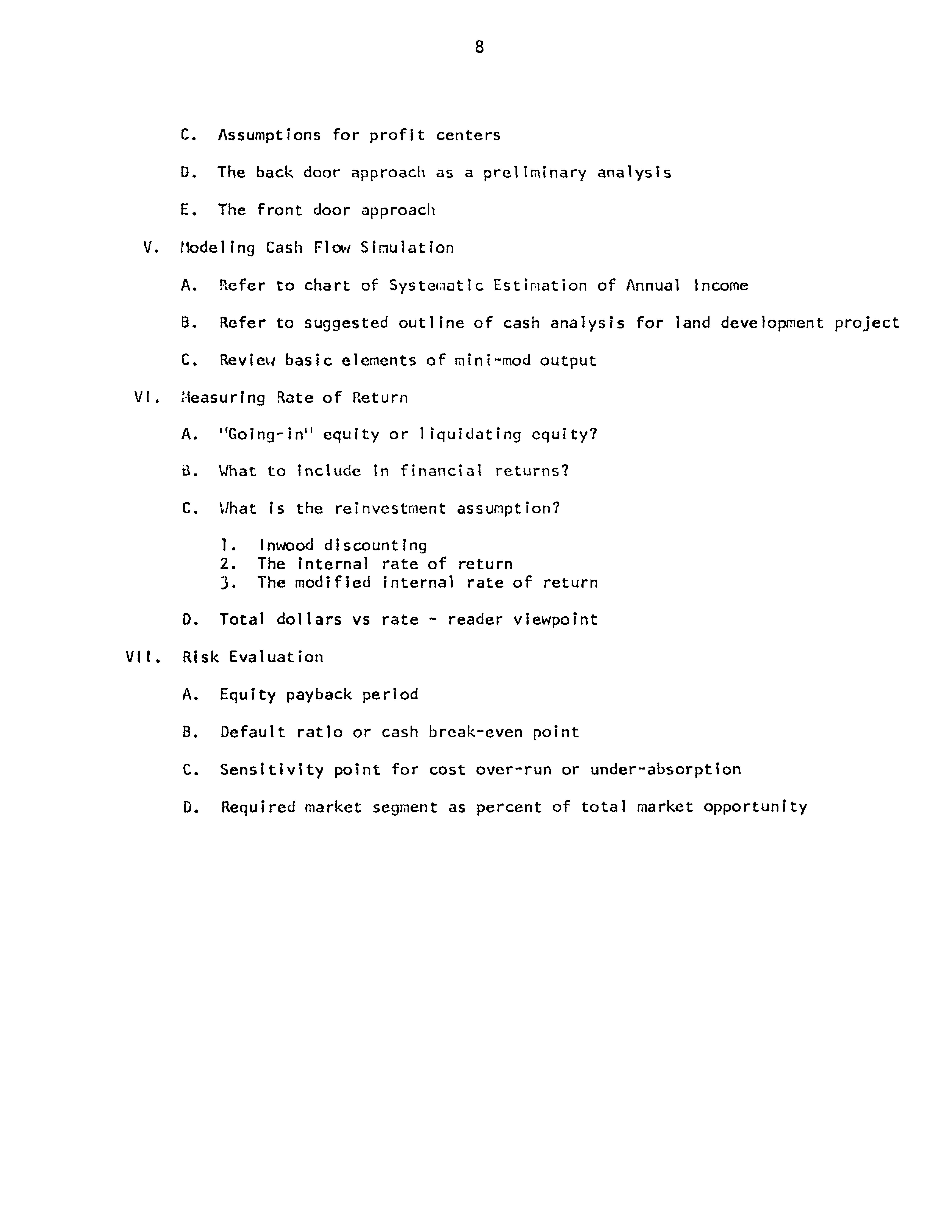 8

C. Assumptions for profit centers

D. The back door approach as a preliminary analysis

E. The front door approach

V. Modeling Cash Flow Simulation

A. Refer to chart of Systematic Estimation of Annual Income

B. Refer to suggested outline of cash analysis for land development project

C. Review basic elements of mini-mod output

VI. Measuring Rate of Return

A. "Going-in" equity or liquidating equity?

B. What to include in financial returns?

C. What is the reinvestment assumption?

1. Inwood discounting
2. The internal rate of return
3. The modified internal rate of return

D. Total dollars vs rate - reader viewpoint

VII. Risk Evaluation

A. Equity payback period

B. Default ratio or cash break-even point

C. Sensitivity point for cost over-run or under-absorption

D. Required market segment as percent of total market opportunity